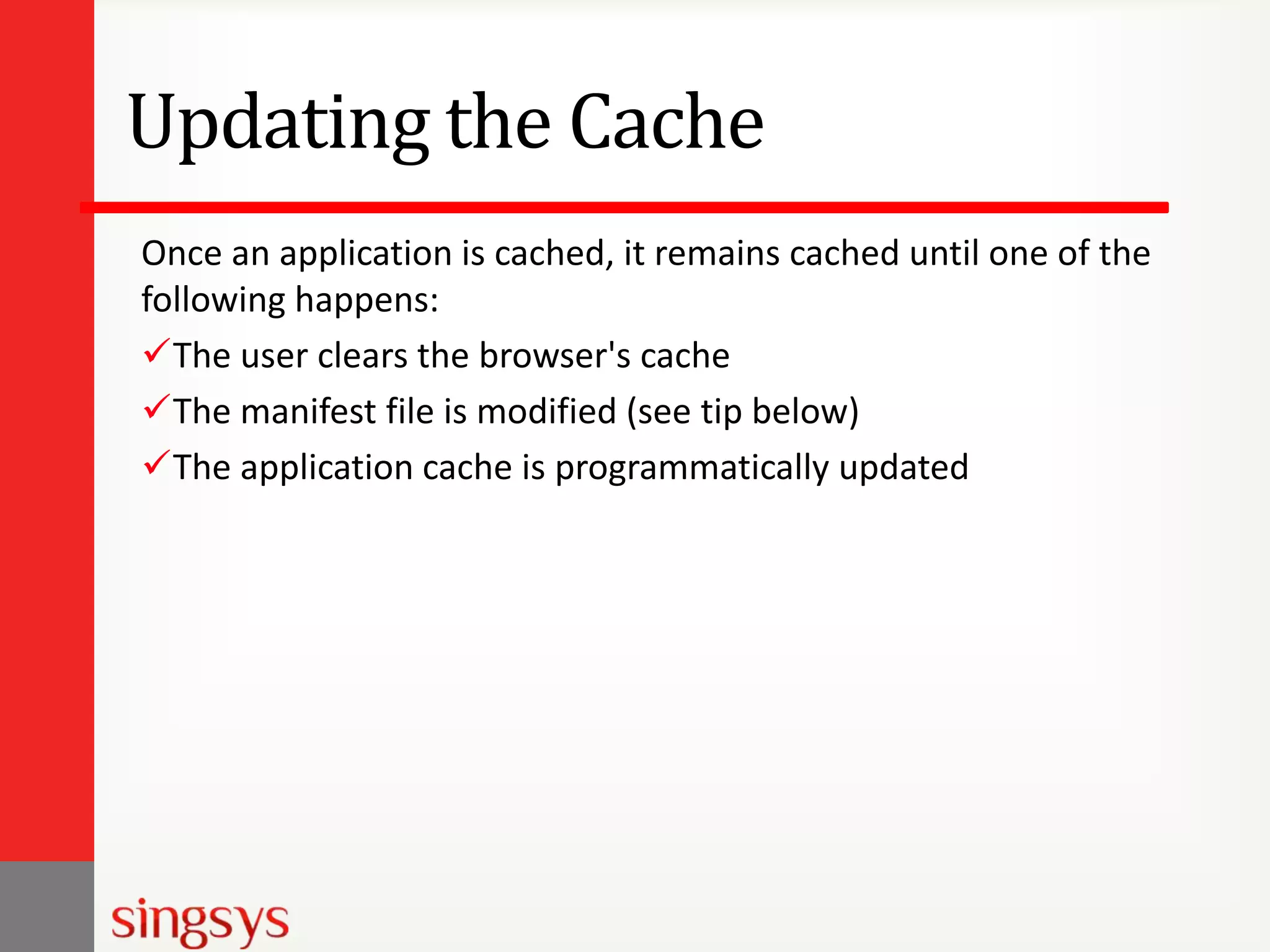 Updating the Cache

Once an application is cached, it remains cached until one of the following happens:

✓The user clears the browser's cache

✓The manifest file is modified (see tip below)

✓The application cache is programmatically updated

singsys